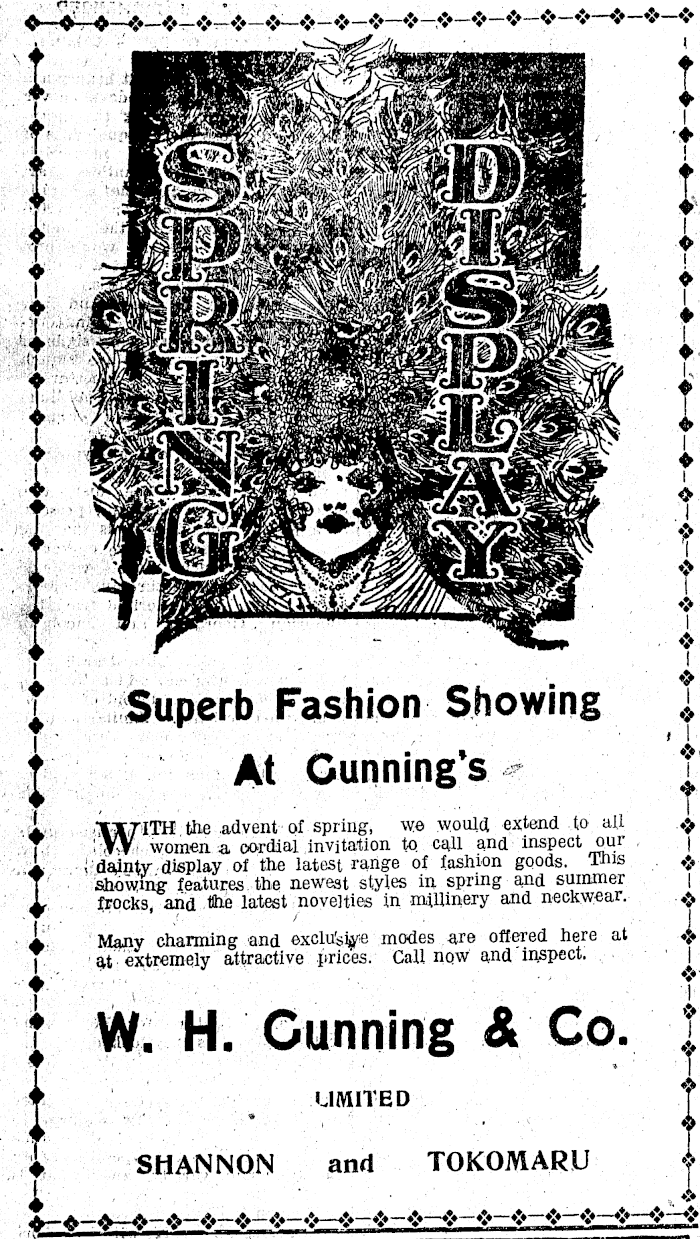 SPRING DISPLAY

Superb Fashion Showing

At Gunning's

WITH the advent of spring, we would extend to all women a cordial invitation to call and inspect our dainty display of the latest range of fashion goods. This showing features the newest styles in spring and summer frocks, and the latest novelties in millinery and neckwear.

Many charming and exclusive modes are offered here at at extremely attractive prices. Call now and inspect.

W. H. Gunning & Co.

LIMITED

SHANNON and TOKOMARU